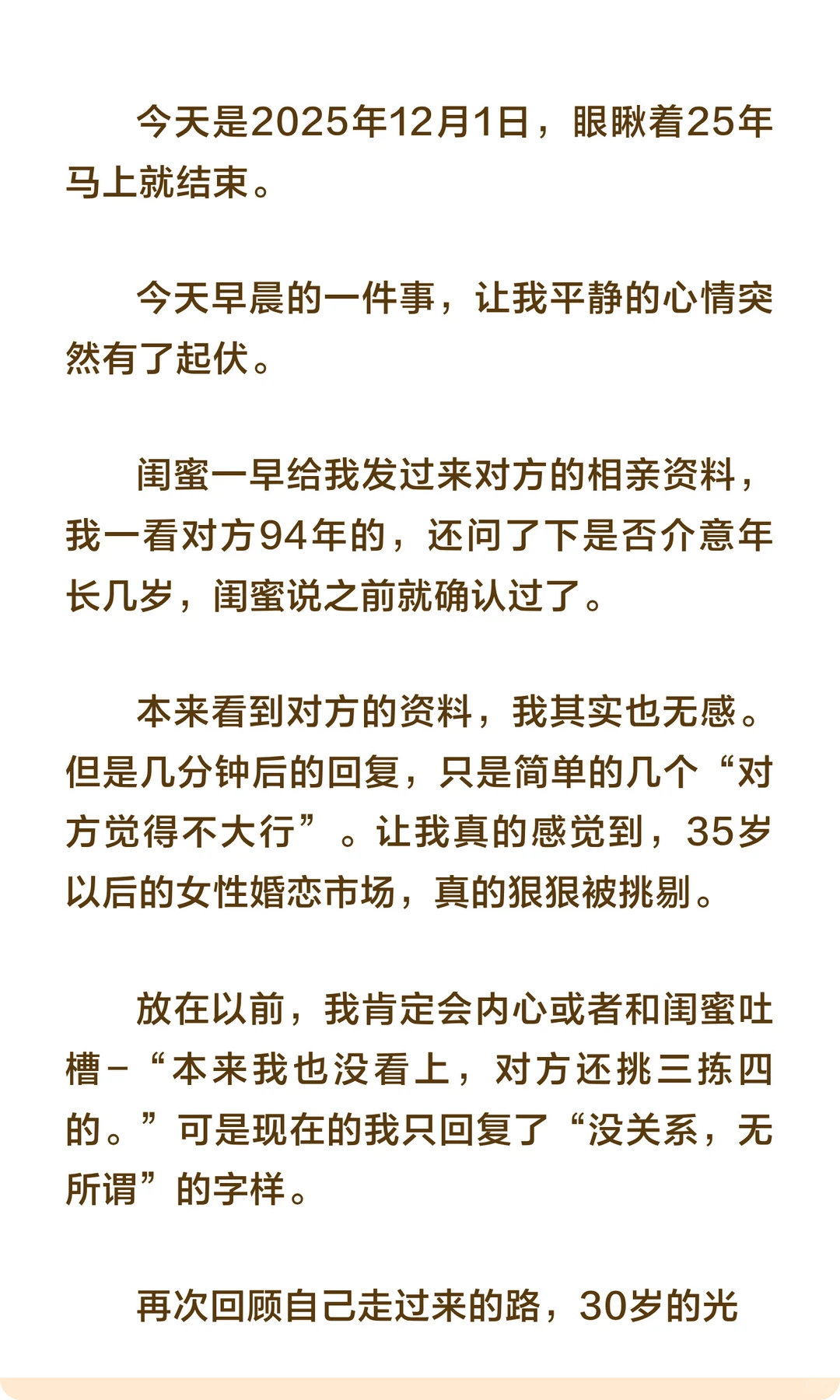 今天是2025年12月1日，眼瞅着25年马上就结束。

今天早晨的一件事，让我平静的心情突然有了起伏。

闺蜜一早给我发过来对方的相亲资料，我一看对方94年的，还问了下是否介意年长几岁，闺蜜说之前就确认过了。

本来看到对方的资料，我其实也无感。但是几分钟后的回复，只是简单的几个“对方觉得不大行”。让我真的感觉到，35岁以后的女性婚恋市场，真的狠狠被挑剔。

放在以前，我肯定会内心或者和闺蜜吐槽－“本来我也没看上，对方还挑三拣四的。”可是现在的我只回复了“没关系，无所谓”的字样。

再次回顾自己走过来的路，30岁的光